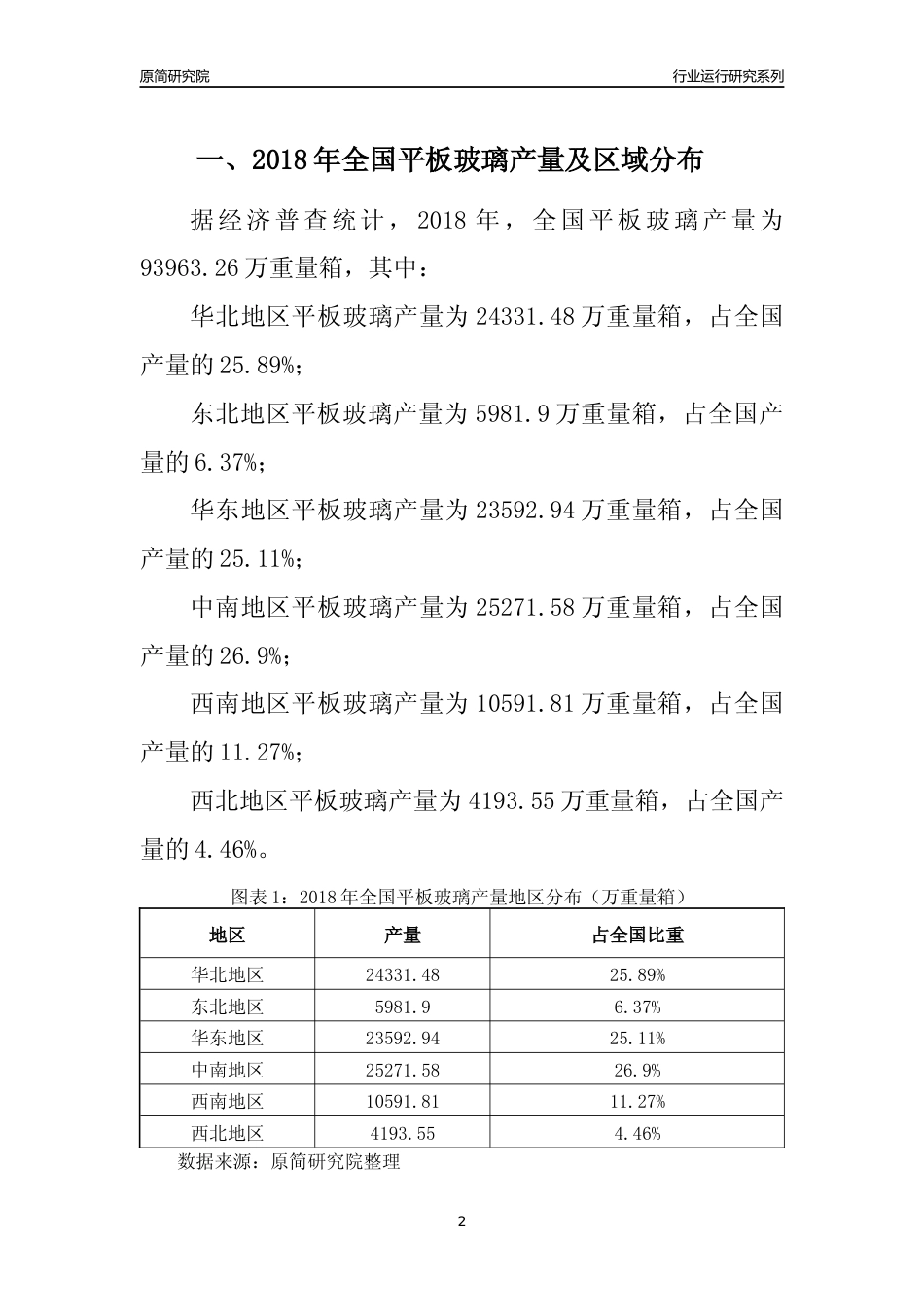 原简研究院

行业运行研究系列

一、2018年全国平板玻璃产量及区域分布

据经济普查统计，2018年，全国平板玻璃产量为93963.26万重量箱，其中：

华北地区平板玻璃产量为24331.48万重量箱，占全国产量的25.89%；

东北地区平板玻璃产量为5981.9万重量箱，占全国产量的6.37%；

华东地区平板玻璃产量为23592.94万重量箱，占全国产量的25.11%；

中南地区平板玻璃产量为25271.58万重量箱，占全国产量的26.9%；

西南地区平板玻璃产量为10591.81万重量箱，占全国产量的11.27%；

西北地区平板玻璃产量为4193.55万重量箱，占全国产量的4.46%。

图表1：2018年全国平板玻璃产量地区分布（万重量箱）

| 地区 | 产量 | 占全国比重 |
|---|---|---|
| 华北地区 | 24331.48 | 25.89% |
| 东北地区 | 5981.9 | 6.37% |
| 华东地区 | 23592.94 | 25.11% |
| 中南地区 | 25271.58 | 26.9% |
| 西南地区 | 10591.81 | 11.27% |
| 西北地区 | 4193.55 | 4.46% |

数据来源：原简研究院整理

2